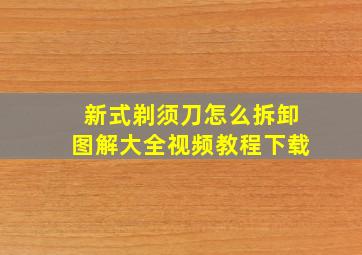 新式剃须刀怎么拆卸
图解大全视频教程下载